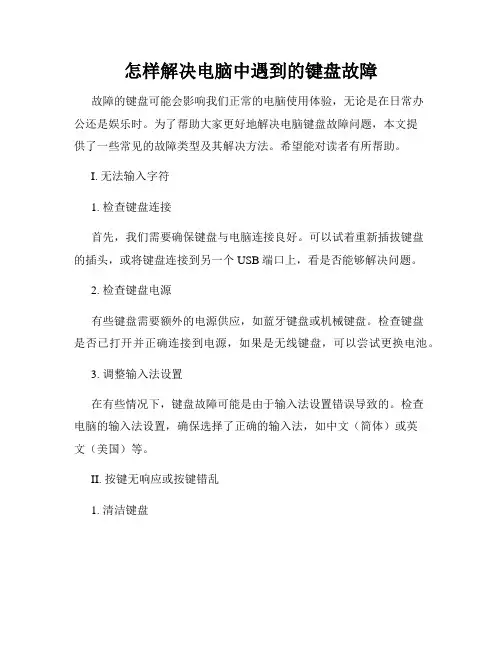 怎样解决电脑中遇到的键盘故障

故障的键盘可能会影响我们正常的电脑使用体验，无论是在日常办公还是娱乐时。为了帮助大家更好地解决电脑键盘故障问题，本文提供了一些常见的故障类型及其解决方法。希望能对读者有所帮助。

I. 无法输入字符

1. 检查键盘连接

首先，我们需要确保键盘与电脑连接良好。可以试着重新插拔键盘的插头，或将键盘连接到另一个 USB 端口上，看是否能够解决问题。

2. 检查键盘电源

有些键盘需要额外的电源供应，如蓝牙键盘或机械键盘。检查键盘是否已打开并正确连接到电源，如果是无线键盘，可以尝试更换电池。

3. 调整输入法设置

在有些情况下，键盘故障可能是由于输入法设置错误导致的。检查电脑的输入法设置，确保选择了正确的输入法，如中文（简体）或英文（美国）等。

II. 按键无响应或按键错乱

1. 清洁键盘